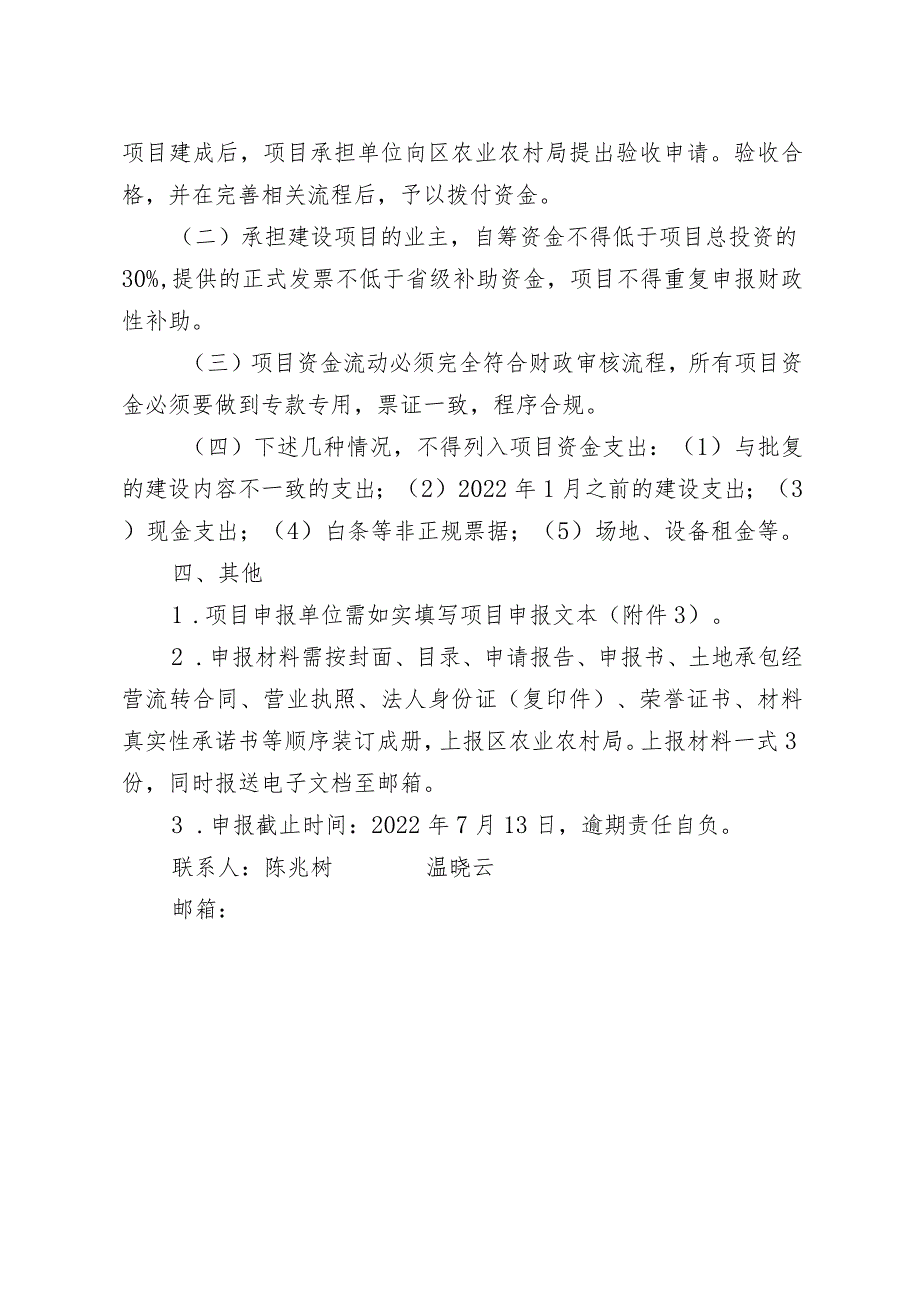 项目建成后，项目承担单位向区农业农村局提出验收申请。验收合格，并在完善相关流程后，予以拨付资金。

（二）承担建设项目的业主，自筹资金不得低于项目总投资的30%,提供的正式发票不低于省级补助资金，项目不得重复申报财政性补助。

（三）项目资金流动必须完全符合财政审核流程，所有项目资金必须要做到专款专用，票证一致，程序合规。

（四）下述几种情况，不得列入项目资金支出：（1）与批复的建设内容不一致的支出；（2）2022年1月之前的建设支出；（3）现金支出；（4）白条等非正规票据；（5）场地、设备租金等。

四、其他

1．项目申报单位需如实填写项目申报文本（附件3）。

2．申报材料需按封面、目录、申请报告、申报书、土地承包经营流转合同、营业执照、法人身份证（复印件）、荣誉证书、材料真实性承诺书等顺序装订成册，上报区农业农村局。上报材料一式3份，同时报送电子文档至邮箱。

3．申报截止时间：2022年7月13日，逾期责任自负。

联系人：陈兆树　　温晓云

邮箱：